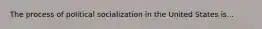 The process of political socialization in the United States is...